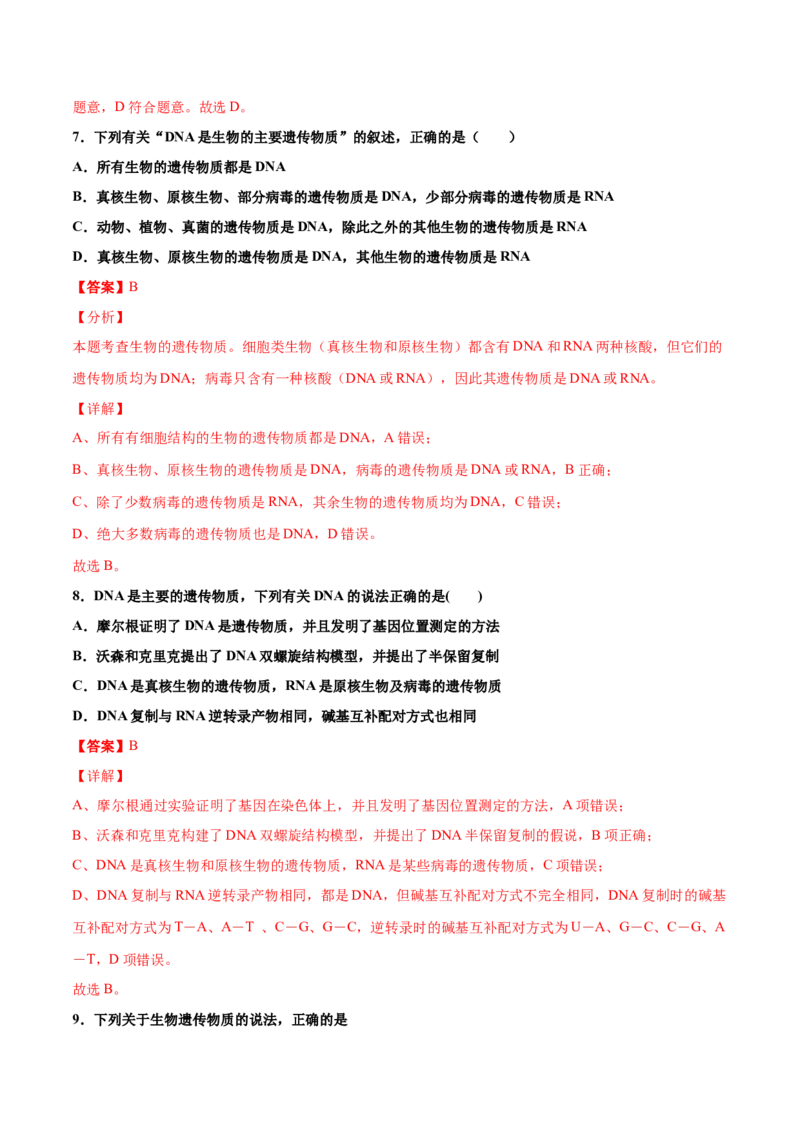 题意，D 符合题意。故选 D。

7．下列有关“DNA 是生物的主要遗传物质”的叙述，正确的是（　　）

A．所有生物的遗传物质都是 DNA

B．真核生物、原核生物、部分病毒的遗传物质是 DNA，少部分病毒的遗传物质是 RNA

C．动物、植物、真菌的遗传物质是 DNA，除此之外的其他生物的遗传物质是 RNA

D．真核生物、原核生物的遗传物质是 DNA，其他生物的遗传物质是 RNA

【答案】B

【分析】

本题考查生物的遗传物质。细胞类生物（真核生物和原核生物）都含有 DNA 和 RNA 两种核酸，但它们的遗传物质均为 DNA；病毒只含有一种核酸（DNA 或 RNA），因此其遗传物质是 DNA 或 RNA。

【详解】

A、所有有细胞结构的生物的遗传物质都是 DNA，A 错误；

B、真核生物、原核生物的遗传物质是 DNA，病毒的遗传物质是 DNA 或 RNA，B 正确；

C、除了少数病毒的遗传物质是 RNA，其余生物的遗传物质均为 DNA，C 错误；

D、绝大多数病毒的遗传物质也是 DNA，D 错误。

故选 B。

8．DNA 是主要的遗传物质，下列有关 DNA 的说法正确的是(　　)

A．摩尔根证明了 DNA 是遗传物质，并且发明了基因位置测定的方法

B．沃森和克里克提出了 DNA 双螺旋结构模型，并提出了半保留复制

C．DNA 是真核生物的遗传物质，RNA 是原核生物及病毒的遗传物质

D．DNA 复制与 RNA 逆转录产物相同，碱基互补配对方式也相同

【答案】B

【详解】

A、摩尔根通过实验证明了基因在染色体上，并且发明了基因位置测定的方法，A 项错误；

B、沃森和克里克构建了 DNA 双螺旋结构模型，并提出了 DNA 半保留复制的假说，B 项正确；

C、DNA 是真核生物和原核生物的遗传物质，RNA 是某些病毒的遗传物质，C 项错误；

D、DNA 复制与 RNA 逆转录产物相同，都是 DNA，但碱基互补配对方式不完全相同，DNA 复制时的碱基互补配对方式为 T－A、A－T 、C－G、G－C，逆转录时的碱基互补配对方式为 U－A、G－C、C－G、A－T，D 项错误。

故选 B。

9．下列关于生物遗传物质的说法，正确的是